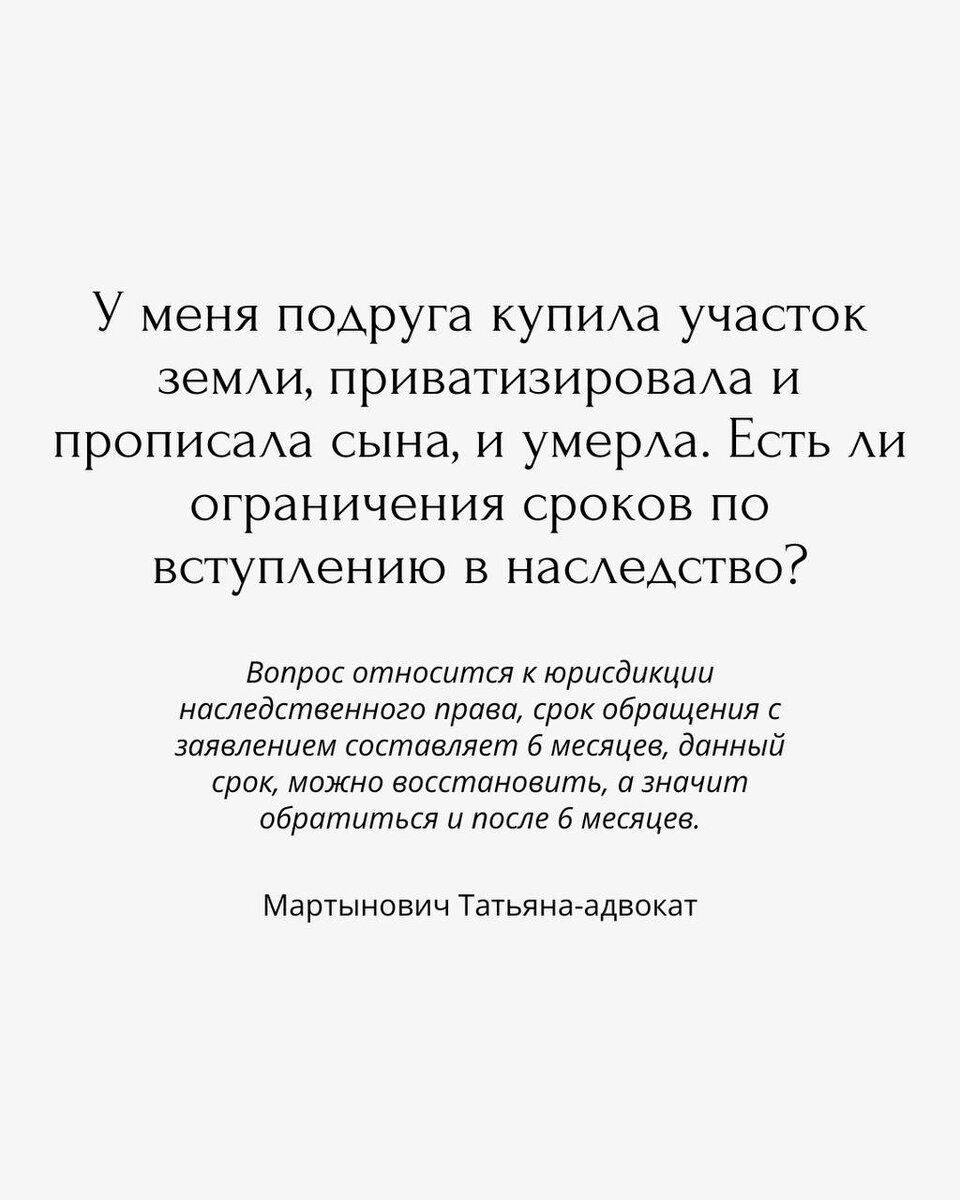 У меня подруга купила участок земли, приватизировала и прописала сына, и умерла. Есть ли ограничения сроков по вступлению в наследство?

Вопрос относится к юрисдикции наследственного права, срок обращения с заявлением составляет 6 месяцев, данный срок, можно восстановить, а значит обратиться и после 6 месяцев.

Мартынович Татьяна-адвокат